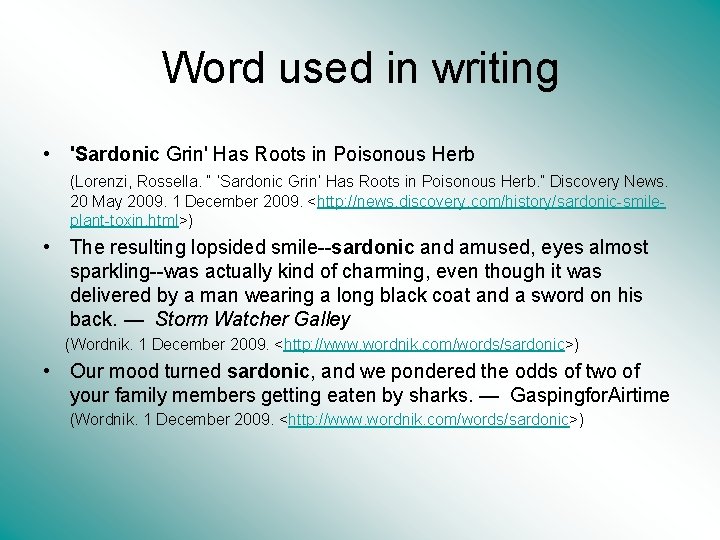 Word used in writing

• 'Sardonic Grin' Has Roots in Poisonous Herb

(Lorenzi, Rossella. " 'Sardonic Grin' Has Roots in Poisonous Herb." Discovery News. 20 May 2009. 1 December 2009. <http://news.discovery.com/history/sardonic-smile-plant-toxin.html>)

• The resulting lopsided smile--sardonic and amused, eyes almost sparkling--was actually kind of charming, even though it was delivered by a man wearing a long black coat and a sword on his back. — Storm Watcher Galley

(Wordnik. 1 December 2009. <http://www.wordnik.com/words/sardonic>)

• Our mood turned sardonic, and we pondered the odds of two of your family members getting eaten by sharks. — GaspingforAirtime

(Wordnik. 1 December 2009. <http://www.wordnik.com/words/sardonic>)